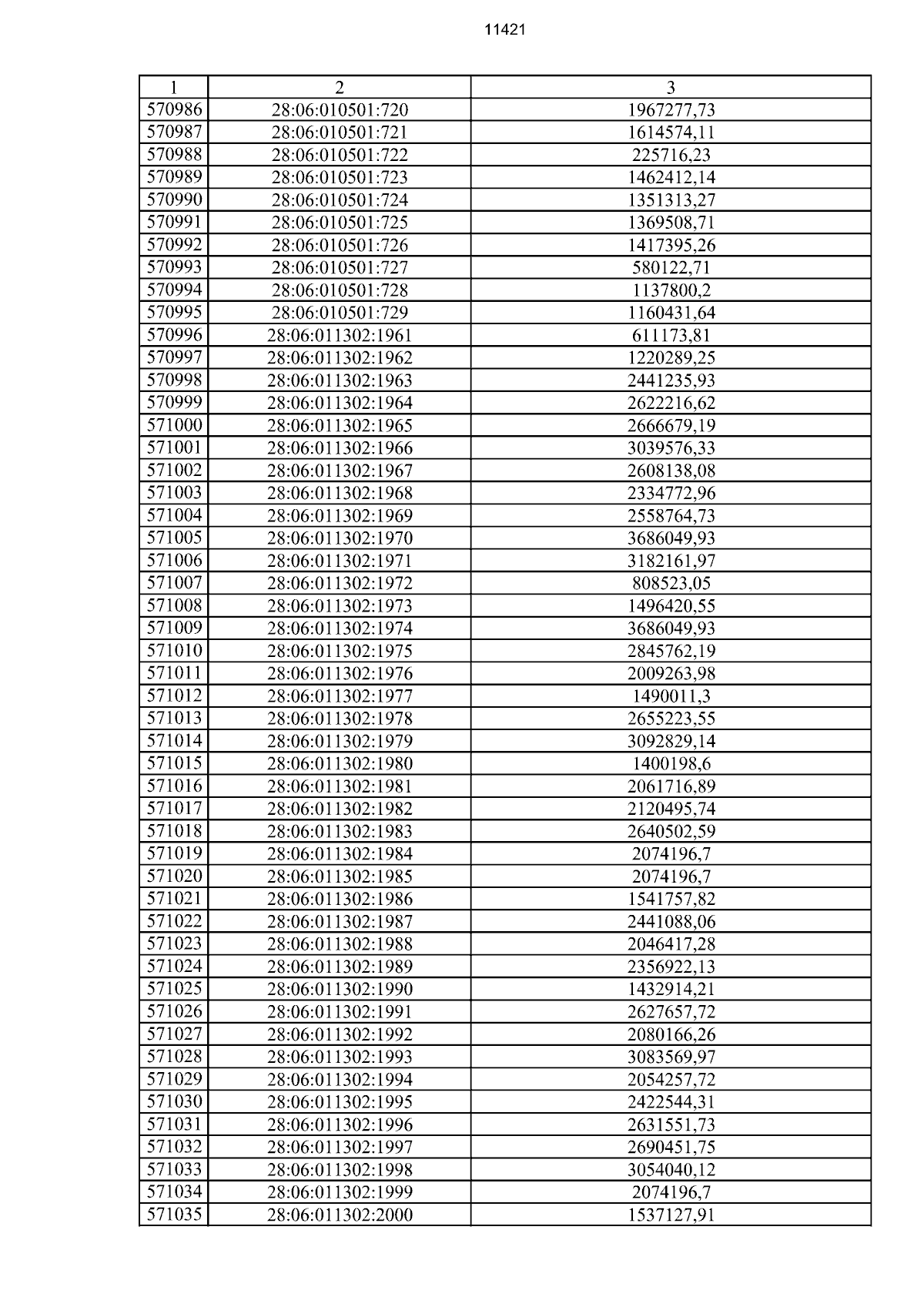 11421

| 1 | 2 | 3 |
|---|---|---|
| 570986 | 28:06:010501:720 | 1967277,73 |
| 570987 | 28:06:010501:721 | 1614574,11 |
| 570988 | 28:06:010501:722 | 225716,23 |
| 570989 | 28:06:010501:723 | 1462412,14 |
| 570990 | 28:06:010501:724 | 1351313,27 |
| 570991 | 28:06:010501:725 | 1369508,71 |
| 570992 | 28:06:010501:726 | 1417395,26 |
| 570993 | 28:06:010501:727 | 580122,71 |
| 570994 | 28:06:010501:728 | 1137800,2 |
| 570995 | 28:06:010501:729 | 1160431,64 |
| 570996 | 28:06:011302:1961 | 611173,81 |
| 570997 | 28:06:011302:1962 | 1220289,25 |
| 570998 | 28:06:011302:1963 | 2441235,93 |
| 570999 | 28:06:011302:1964 | 2622216,62 |
| 571000 | 28:06:011302:1965 | 2666679,19 |
| 571001 | 28:06:011302:1966 | 3039576,33 |
| 571002 | 28:06:011302:1967 | 2608138,08 |
| 571003 | 28:06:011302:1968 | 2334772,96 |
| 571004 | 28:06:011302:1969 | 2558764,73 |
| 571005 | 28:06:011302:1970 | 3686049,93 |
| 571006 | 28:06:011302:1971 | 3182161,97 |
| 571007 | 28:06:011302:1972 | 808523,05 |
| 571008 | 28:06:011302:1973 | 1496420,55 |
| 571009 | 28:06:011302:1974 | 3686049,93 |
| 571010 | 28:06:011302:1975 | 2845762,19 |
| 571011 | 28:06:011302:1976 | 2009263,98 |
| 571012 | 28:06:011302:1977 | 1490011,3 |
| 571013 | 28:06:011302:1978 | 2655223,55 |
| 571014 | 28:06:011302:1979 | 3092829,14 |
| 571015 | 28:06:011302:1980 | 1400198,6 |
| 571016 | 28:06:011302:1981 | 2061716,89 |
| 571017 | 28:06:011302:1982 | 2120495,74 |
| 571018 | 28:06:011302:1983 | 2640502,59 |
| 571019 | 28:06:011302:1984 | 2074196,7 |
| 571020 | 28:06:011302:1985 | 2074196,7 |
| 571021 | 28:06:011302:1986 | 1541757,82 |
| 571022 | 28:06:011302:1987 | 2441088,06 |
| 571023 | 28:06:011302:1988 | 2046417,28 |
| 571024 | 28:06:011302:1989 | 2356922,13 |
| 571025 | 28:06:011302:1990 | 1432914,21 |
| 571026 | 28:06:011302:1991 | 2627657,72 |
| 571027 | 28:06:011302:1992 | 2080166,26 |
| 571028 | 28:06:011302:1993 | 3083569,97 |
| 571029 | 28:06:011302:1994 | 2054257,72 |
| 571030 | 28:06:011302:1995 | 2422544,31 |
| 571031 | 28:06:011302:1996 | 2631551,73 |
| 571032 | 28:06:011302:1997 | 2690451,75 |
| 571033 | 28:06:011302:1998 | 3054040,12 |
| 571034 | 28:06:011302:1999 | 2074196,7 |
| 571035 | 28:06:011302:2000 | 1537127,91 |